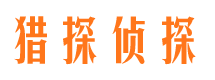 猎探侦探